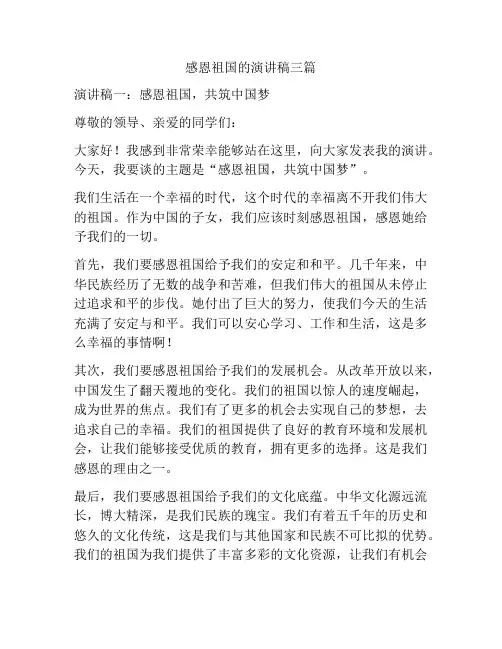 感恩祖国的演讲稿三篇

演讲稿一：感恩祖国，共筑中国梦

尊敬的领导、亲爱的同学们：

大家好！我感到非常荣幸能够站在这里，向大家发表我的演讲。今天，我要谈的主题是“感恩祖国，共筑中国梦”。

我们生活在一个幸福的时代，这个时代的幸福离不开我们伟大的祖国。作为中国的子女，我们应该时刻感恩祖国，感恩她给予我们的一切。

首先，我们要感恩祖国给予我们的安定和和平。几千年来，中华民族经历了无数的战争和苦难，但我们伟大的祖国从未停止过追求和平的步伐。她付出了巨大的努力，使我们今天的生活充满了安定与和平。我们可以安心学习、工作和生活，这是多么幸福的事情啊！

其次，我们要感恩祖国给予我们的发展机会。从改革开放以来，中国发生了翻天覆地的变化。我们的祖国以惊人的速度崛起，成为世界的焦点。我们有了更多的机会去实现自己的梦想，去追求自己的幸福。我们的祖国提供了良好的教育环境和发展机会，让我们能够接受优质的教育，拥有更多的选择。这是我们感恩的理由之一。

最后，我们要感恩祖国给予我们的文化底蕴。中华文化源远流长，博大精深，是我们民族的瑰宝。我们有着五千年的历史和悠久的文化传统，这是我们与其他国家和民族不可比拟的优势。我们的祖国为我们提供了丰富多彩的文化资源，让我们有机会